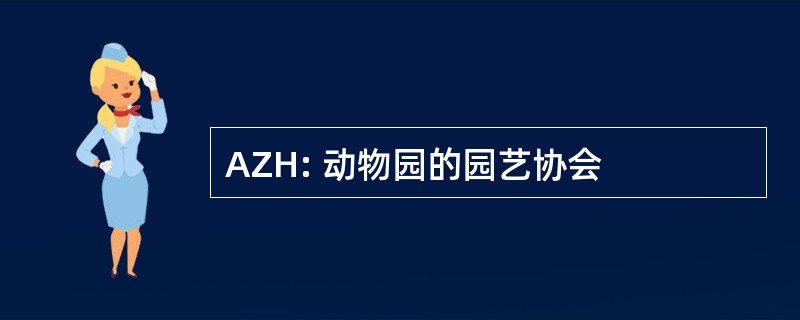 AZH: 动物园的园艺协会